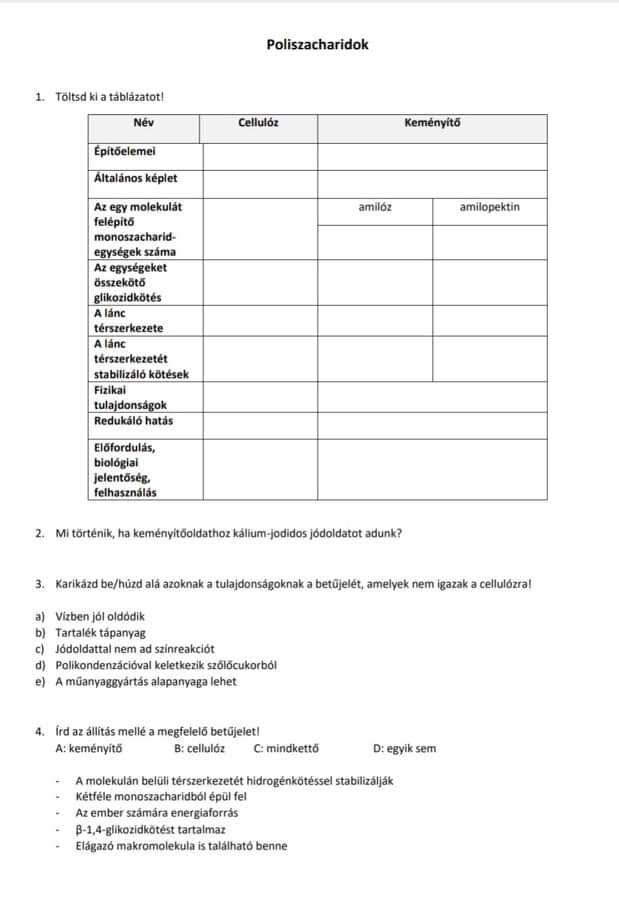 Poliszacharidok

1. Töltsd ki a táblázatot!

| Név | Cellulóz | Keményítő | |
|---|---|---|---|
| Építőelemei | | | |
| Általános képlet | | | |
| Az egy molekulát felépítő monoszacharid-egységek száma | | amilóz | amilopektin |
| Az egységeket összekötő glikozidkötés | | | |
| A lánc térszerkezete | | | |
| A lánc térszerkezetét stabilizáló kötések | | | |
| Fizikai tulajdonságok | | | |
| Redukáló hatás | | | |
| Előfordulás, biológiai jelentőség, felhasználás | | | |

2. Mi történik, ha keményítőoldathoz kálium-jodidos jódoldatot adunk?

3. Karikázd be/húzd alá azoknak a tulajdonságoknak a betűjelét, amelyek nem igazak a cellulózra!

a) Vízben jól oldódik
b) Tartalék tápanyag
c) Jódoldattal nem ad színreakciót
d) Polikondenzációval keletkezik szőlőcukorból
e) A műanyaggyártás alapanyaga lehet

4. Írd az állítás mellé a megfelelő betűjelet!
A: keményítő B: cellulóz C: mindkettő D: egyik sem

- A molekulán belüli térszerkezetét hidrogénkötéssel stabilizálják
- Kétféle monoszacharidból épül fel
- Az ember számára energiaforrás
- β-1,4-glikozidkötést tartalmaz
- Elágazó makromolekula is található benne